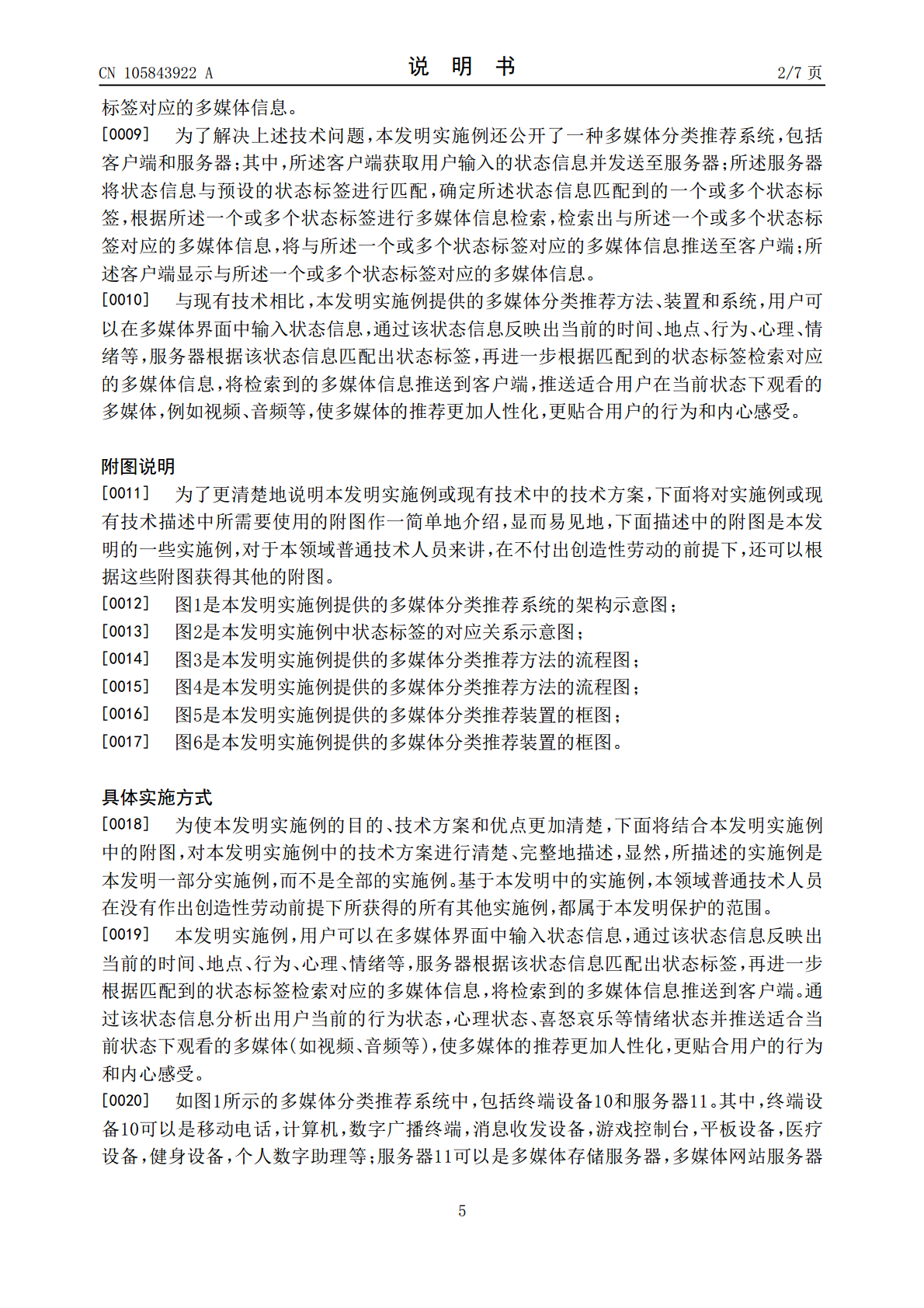 CN 105843922 A

说 明 书

2/7 页

标签对应的多媒体信息。

[0009] 为了解决上述技术问题，本发明实施例还公开了一种多媒体分类推荐系统，包括客户端和服务器；其中，所述客户端获取用户输入的状态信息并发送至服务器；所述服务器将状态信息与预设的状态标签进行匹配，确定所述状态信息匹配到的一个或多个状态标签，根据所述一个或多个状态标签进行多媒体信息检索，检索出与所述一个或多个状态标签对应的多媒体信息，将与所述一个或多个状态标签对应的多媒体信息推送至客户端；所述客户端显示与所述一个或多个状态标签对应的多媒体信息。

[0010] 与现有技术相比，本发明实施例提供的多媒体分类推荐方法、装置和系统，用户可以在多媒体界面中输入状态信息，通过该状态信息反映出当前的时间、地点、行为、心理、情绪等，服务器根据该状态信息匹配出状态标签，再进一步根据匹配到的状态标签检索对应的多媒体信息，将检索到的多媒体信息推送到客户端，推送适合用户在当前状态下观看的多媒体，例如视频、音频等，使多媒体的推荐更加人性化，更贴合用户的行为和内心感受。

附图说明

[0011] 为了更清楚地说明本发明实施例或现有技术中的技术方案，下面将对实施例或现有技术描述中所需要使用的附图作一简单地介绍，显而易见地，下面描述中的附图是本发明的一些实施例，对于本领域普通技术人员来讲，在不付出创造性劳动的前提下，还可以根据这些附图获得其他的附图。

[0012] 图1是本发明实施例提供的多媒体分类推荐系统的架构示意图；

[0013] 图2是本发明实施例中状态标签的对应关系示意图；

[0014] 图3是本发明实施例提供的多媒体分类推荐方法的流程图；

[0015] 图4是本发明实施例提供的多媒体分类推荐方法的流程图；

[0016] 图5是本发明实施例提供的多媒体分类推荐装置的框图；

[0017] 图6是本发明实施例提供的多媒体分类推荐装置的框图。

具体实施方式

[0018] 为使本发明实施例的目的、技术方案和优点更加清楚，下面将结合本发明实施例中的附图，对本发明实施例中的技术方案进行清楚、完整地描述，显然，所描述的实施例是本发明一部分实施例，而不是全部的实施例。基于本发明中的实施例，本领域普通技术人员在没有作出创造性劳动前提下所获得的所有其他实施例，都属于本发明保护的范围。

[0019] 本发明实施例，用户可以在多媒体界面中输入状态信息，通过该状态信息反映出当前的时间、地点、行为、心理、情绪等，服务器根据该状态信息匹配出状态标签，再进一步根据匹配到的状态标签检索对应的多媒体信息，将检索到的多媒体信息推送到客户端。通过该状态信息分析出用户当前的行为状态，心理状态、喜怒哀乐等情绪状态并推送适合当前状态下观看的多媒体（如视频、音频等），使多媒体的推荐更加人性化，更贴合用户的行为和内心感受。

[0020] 如图1所示的多媒体分类推荐系统中，包括终端设备10和服务器11。其中，终端设备10可以是移动电话，计算机，数字广播终端，消息收发设备，游戏控制台，平板设备，医疗设备，健身设备，个人数字助理等；服务器11可以是多媒体存储服务器，多媒体网站服务器

5